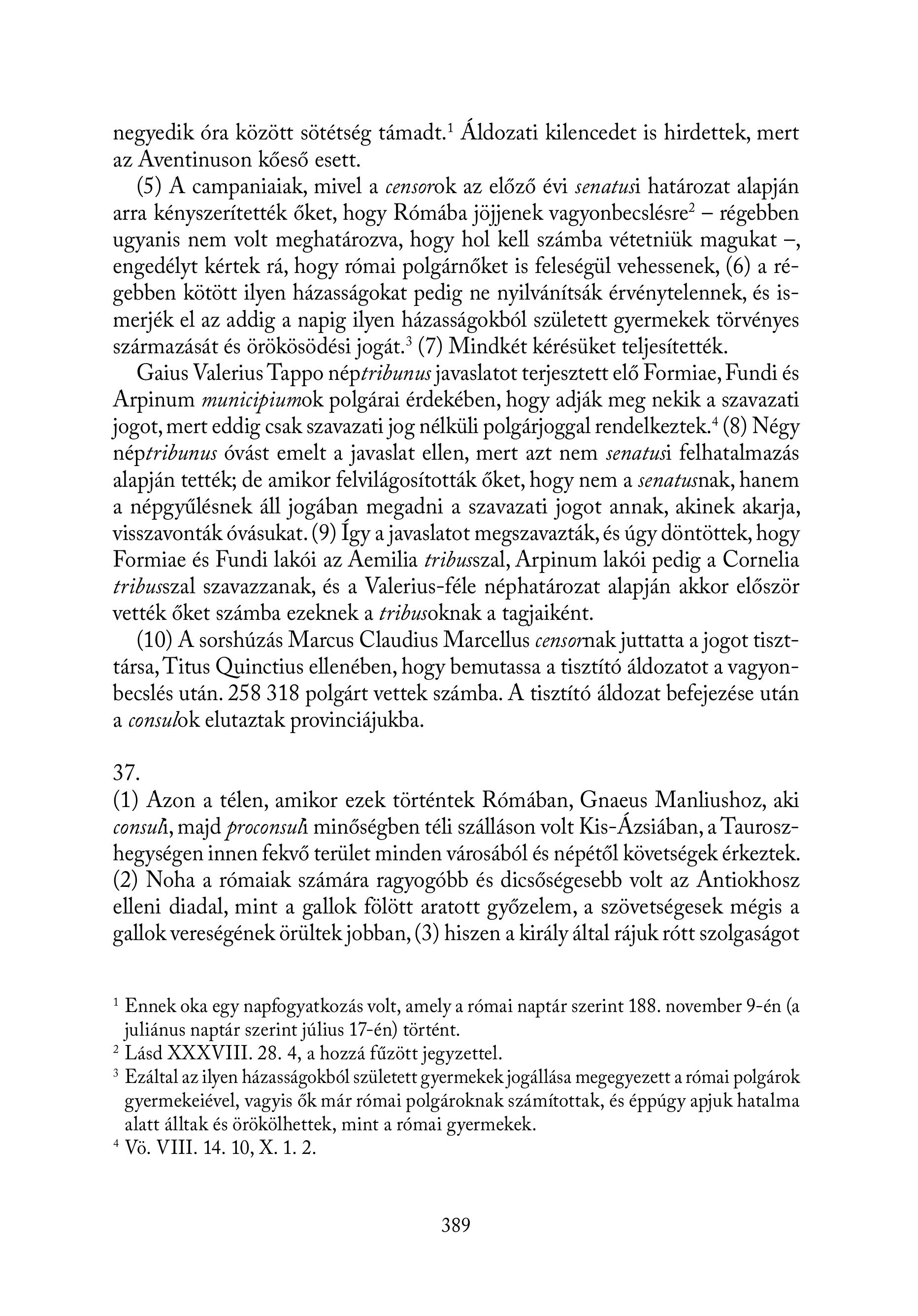 negyedik óra között sötétség támadt.$^1$ Áldozati kilencedet is hirdettek, mert az Aventinuson kőeső esett.

(5) A campaniaiak, mivel a censorok az előző évi senatusi határozat alapján arra kényszerítették őket, hogy Rómába jöjjenek vagyonbecslésre$^2$ – régebben ugyanis nem volt meghatározva, hogy hol kell számba vétetniük magukat –, engedélyt kértek rá, hogy római polgárnőket is feleségül vehessenek, (6) a régebben kötött ilyen házasságokat pedig ne nyilvánítsák érvénytelennek, és ismerjék el az addig a napig ilyen házasságokból született gyermekek törvényes származását és örökösödési jogát.$^3$ (7) Mindkét kérésüket teljesítették.

Gaius Valerius Tappo néptribunus javaslatot terjesztett elő Formiae, Fundi és Arpinum municipiumok polgárai érdekében, hogy adják meg nekik a szavazati jogot, mert eddig csak szavazati jog nélküli polgárjoggal rendelkeztek.$^4$ (8) Négy néptribunus óvást emelt a javaslat ellen, mert azt nem senatusi felhatalmazás alapján tették; de amikor felvilágosították őket, hogy nem a senatusnak, hanem a népgyűlésnek áll jogában megadni a szavazati jogot annak, akinek akarja, visszavonták óvásukat. (9) Így a javaslatot megszavazták, és úgy döntöttek, hogy Formiae és Fundi lakói az Aemilia tribusszal, Arpinum lakói pedig a Cornelia tribusszal szavazzanak, és a Valerius-féle néphatározat alapján akkor először vették őket számba ezeknek a tribusoknak a tagjaiként.

(10) A sorshúzás Marcus Claudius Marcellus censornak juttatta a jogot tiszttársa, Titus Quinctius ellenében, hogy bemutassa a tisztító áldozatot a vagyonbecslés után. 258 318 polgárt vettek számba. A tisztító áldozat befejezése után a consulok elutaztak provinciájukba.

37.
(1) Azon a télen, amikor ezek történtek Rómában, Gnaeus Manliushoz, aki consuli, majd proconsuli minőségben téli szálláson volt Kis-Ázsiában, a Taurosz-hegységen innen fekvő terület minden városából és népétől követségek érkeztek. (2) Noha a rómaiak számára ragyogóbb és dicsőségesebb volt az Antiokhosz elleni diadal, mint a gallok fölött aratott győzelem, a szövetségesek mégis a gallok vereségének örültek jobban, (3) hiszen a király által rájuk rótt szolgaságot

$^1$ Ennek oka egy napfogyatkozás volt, amely a római naptár szerint 188. november 9-én (a juliánus naptár szerint július 17-én) történt.
$^2$ Lásd XXXVIII. 28. 4, a hozzá fűzött jegyzettel.
$^3$ Ezáltal az ilyen házasságokból született gyermekek jogállása megegyezett a római polgárok gyermekeiével, vagyis ők már római polgároknak számítottak, és éppúgy apjuk hatalma alatt álltak és örökölhettek, mint a római gyermekek.
$^4$ Vö. VIII. 14. 10, X. 1. 2.

389